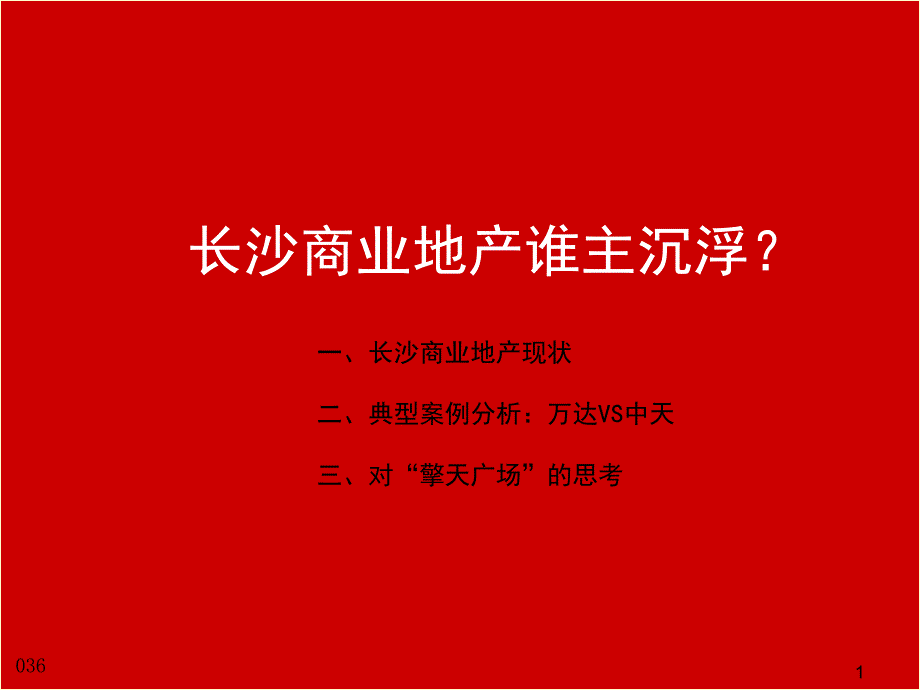 长沙商业地产谁主沉浮？

一、长沙商业地产现状

二、典型案例分析：万达VS中天

三、对“擎天广场”的思考

036

1